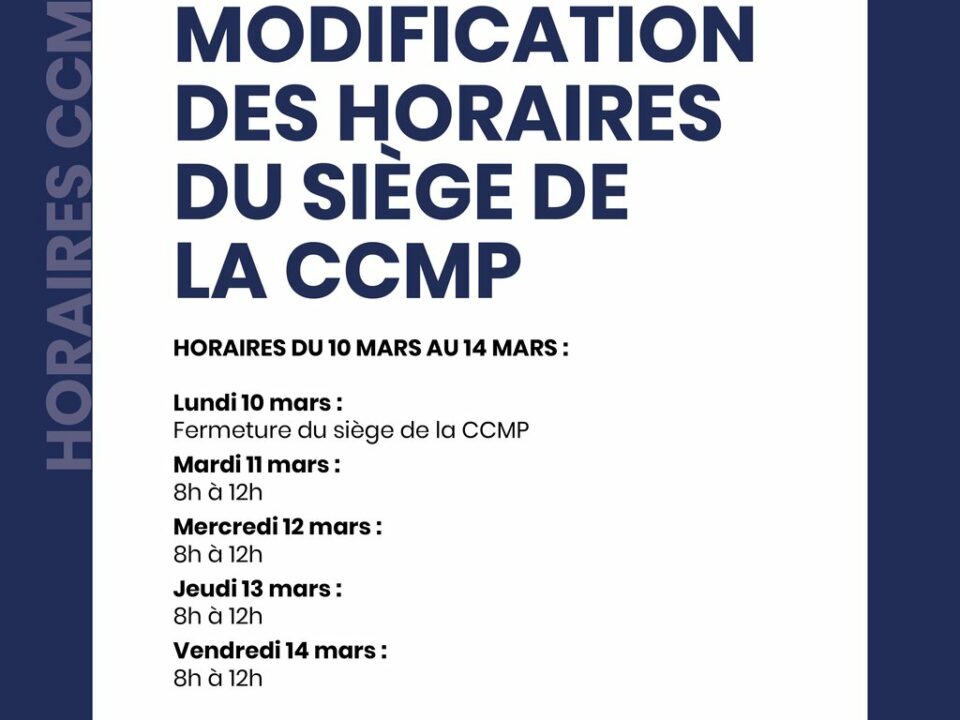 HORAIRES CCM

MODIFICATION DES HORAIRES DU SIÈGE DE LA CCMP

HORAIRES DU 10 MARS AU 14 MARS :

Lundi 10 mars :
Fermeture du siège de la CCMP

Mardi 11 mars :
8h à 12h

Mercredi 12 mars :
8h à 12h

Jeudi 13 mars :
8h à 12h

Vendredi 14 mars :
8h à 12h